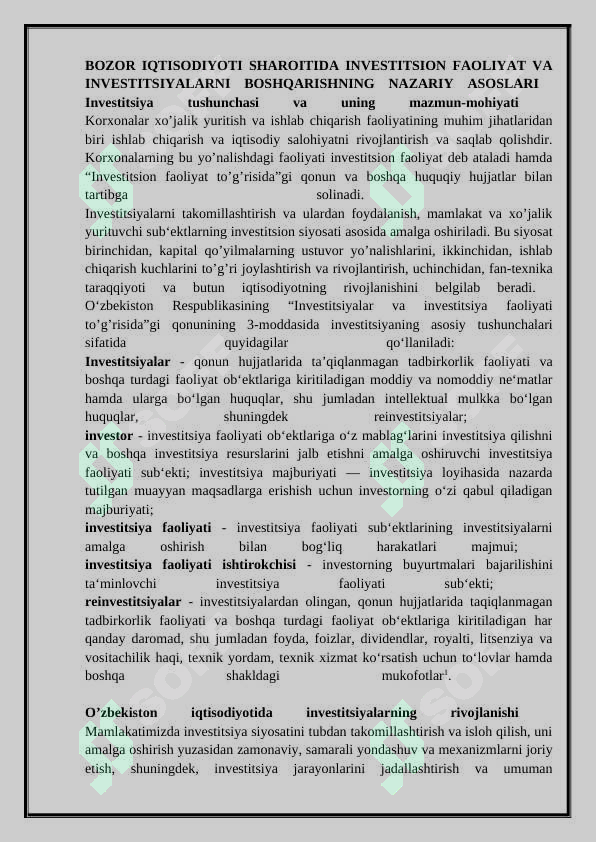 BOZOR IQTISODIYOTI SHAROITIDA INVESTITSION FAOLIYAT VA INVESTITSIYALARNI BOSHQARISHNING NAZARIY ASOSLARI
Investitsiya tushunchasi va uning mazmun-mohiyati
Korxonalar xo'jalik yuritish va ishlab chiqarish faoliyatining muhim jihatlaridan biri ishlab chiqarish va iqtisodiy salohiyatni rivojlantirish va saqlab qolishdir. Korxonalarning bu yo'nalishdagi faoliyati investitsion faoliyat deb ataladi hamda "Investitsion faoliyat to'g'risida"gi qonun va boshqa huquqiy hujjatlar bilan tartibga solinadi.
Investitsiyalarni takomillashtirish va ulardan foydalanish, mamlakat va xo'jalik yurituvchi sub'ektlarning investitsion siyosati asosida amalga oshiriladi. Bu siyosat birinchidan, kapital qo'yilmalarning ustuvor yo'nalishlarini, ikkinchidan, ishlab chiqarish kuchlarini to'g'ri joylashtirish va rivojlantirish, uchinchidan, fan-texnika taraqqiyoti va butun iqtisodiyotning rivojlanishini belgilab beradi.
O'zbekiston Respublikasining "Investitsiyalar va investitsiya faoliyati to'g'risida"gi qonunining 3-moddasida investitsiyaning asosiy tushunchalari sifatida quyidagilar qo'llaniladi:
Investitsiyalar - qonun hujjatlarida ta'qiqlanmagan tadbirkorlik faoliyati va boshqa turdagi faoliyat ob'ektlariga kiritiladigan moddiy va nomoddiy ne'matlar hamda ularga bo'lgan huquqlar, shu jumladan intellektual mulkka bo'lgan huquqlar, shuningdek reinvestitsiyalar;
investor - investitsiya faoliyati ob'ektlariga o'z mablag'larini investitsiya qilishni va boshqa investitsiya resurslarini jalb etishni amalga oshiruvchi investitsiya faoliyati sub'ekti; investitsiya majburiyati — investitsiya loyihasida nazarda tutilgan muayyan maqsadlarga erishish uchun investorning o'zi qabul qiladigan majburiyati;
investitsiya faoliyati - investitsiya faoliyati sub'ektlarining investitsiyalarni amalga oshirish bilan bog'liq harakatlari majmui;
investitsiya faoliyati ishtirokchisi - investorning buyurtmalari bajarilishini ta'minlovchi investitsiya faoliyati sub'ekti;
reinvestitsiyalar - investitsiyalardan olingan, qonun hujjatlarida taqiqlanmagan tadbirkorlik faoliyati va boshqa turdagi faoliyat ob'ektlariga kiritiladigan har qanday daromad, shu jumladan foyda, foizlar, dividendlar, royalti, litsenziya va vositachilik haqi, texnik yordam, texnik xizmat ko'rsatish uchun to'lovlar hamda boshqa shakldagi mukofotlar$^1$.

O'zbekiston iqtisodiyotida investitsiyalarning rivojlanishi
Mamlakatimizda investitsiya siyosatini tubdan takomillashtirish va isloh qilish, uni amalga oshirish yuzasidan zamonaviy, samarali yondashuv va mexanizmlarni joriy etish, shuningdek, investitsiya jarayonlarini jadallashtirish va umuman